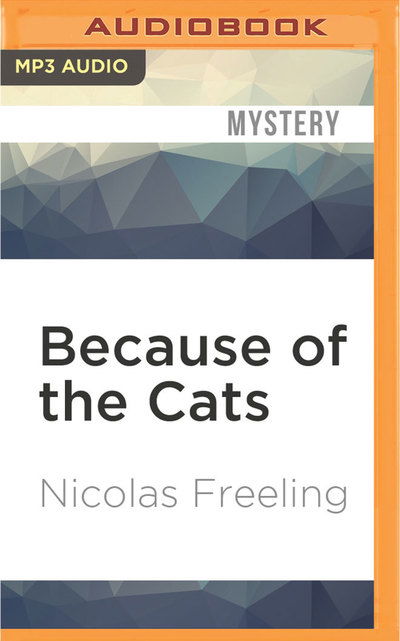 AUDIOBOOK

MP3 AUDIO

MYSTERY

Because of the Cats

Nicolas Freeling